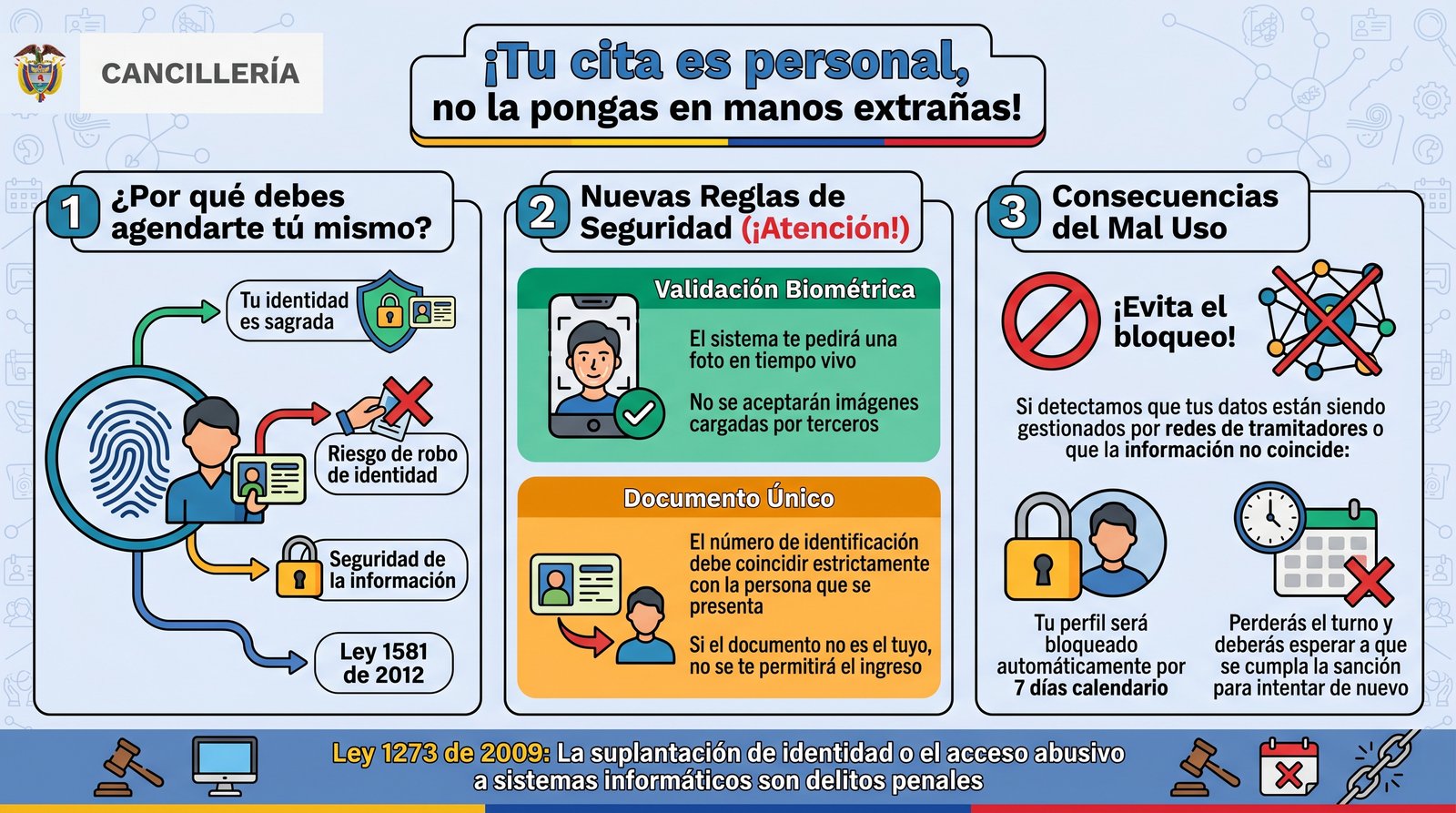 CANCILLERÍA

¡Tu cita es personal,
no la pongas en manos extrañas!

1 ¿Por qué debes agendarte tú mismo?

Tu identidad es sagrada

Riesgo de robo de identidad

Seguridad de la información

Ley 1581 de 2012

2 Nuevas Reglas de Seguridad (¡Atención!)

Validación Biométrica

El sistema te pedirá una foto en tiempo vivo

No se aceptarán imágenes cargadas por terceros

Documento Único

El número de identificación debe coincidir estrictamente con la persona que se presenta

Si el documento no es el tuyo, no se te permitirá el ingreso

3 Consecuencias del Mal Uso

¡Evita el bloqueo!

Si detectamos que tus datos están siendo gestionados por redes de tramitadores o que la información no coincide:

Tu perfil será bloqueado automáticamente por 7 días calendario

Perderás el turno y deberás esperar a que se cumpla la sanción para intentar de nuevo

Ley 1273 de 2009: La suplantación de identidad o el acceso abusivo a sistemas informáticos son delitos penales